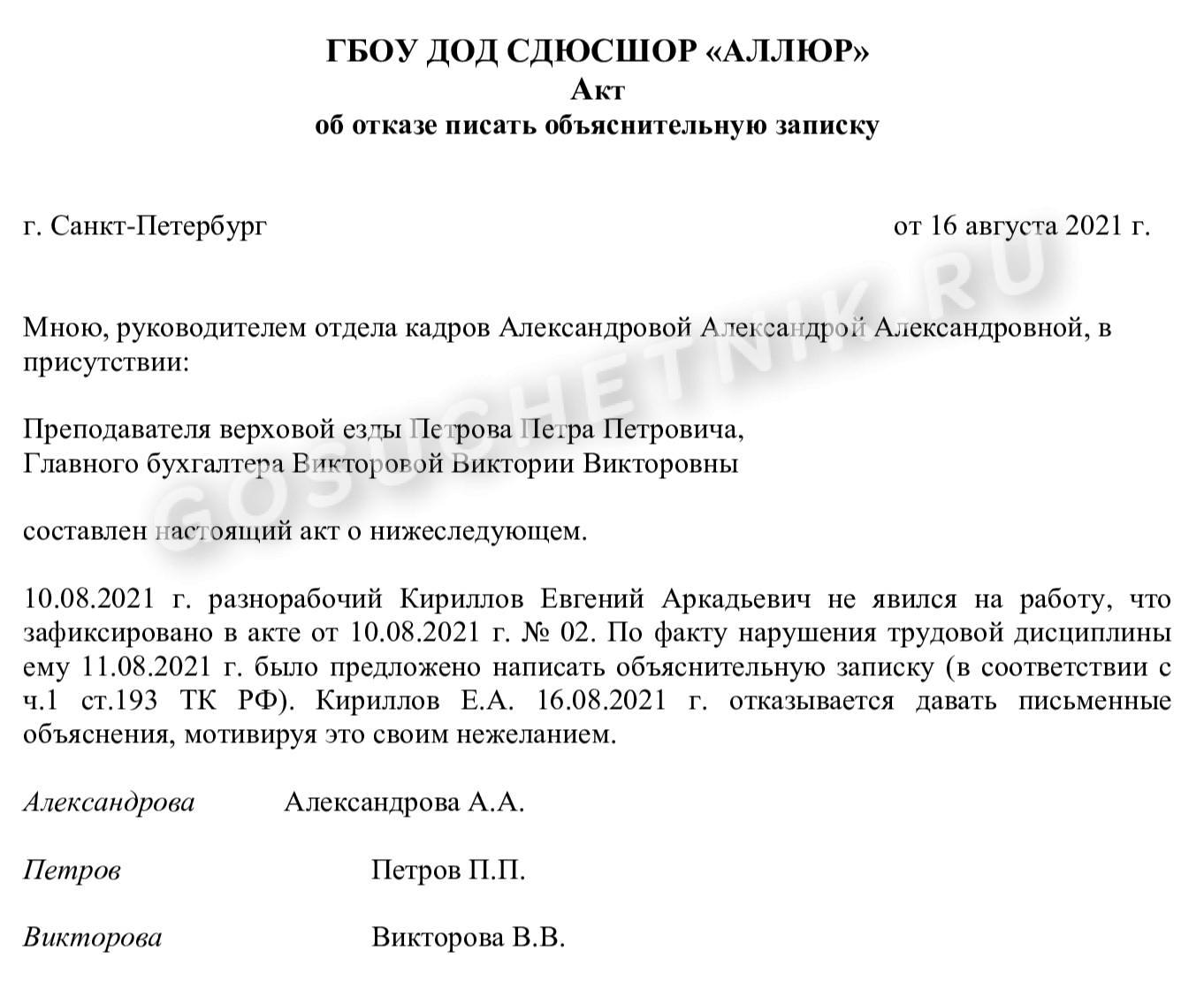 ГБОУ ДОД СДЮСШОР «АЛЛЮР»
Акт
об отказе писать объяснительную записку

г. Санкт-Петербург

от 16 августа 2021 г.

GOSUCHETNIK.RU

Мною, руководителем отдела кадров Александровой Александрой Александровной, в присутствии:

Преподавателя верховой езды Петрова Петра Петровича,
Главного бухгалтера Викторовой Виктории Викторовны

составлен настоящий акт о нижеследующем.

10.08.2021 г. разнорабочий Кириллов Евгений Аркадьевич не явился на работу, что зафиксировано в акте от 10.08.2021 г. № 02. По факту нарушения трудовой дисциплины ему 11.08.2021 г. было предложено написать объяснительную записку (в соответствии с ч.1 ст.193 ТК РФ). Кириллов Е.А. 16.08.2021 г. отказывается давать письменные объяснения, мотивируя это своим нежеланием.

Александрова Александрова А.А.

Петров Петров П.П.

Викторова Викторова В.В.